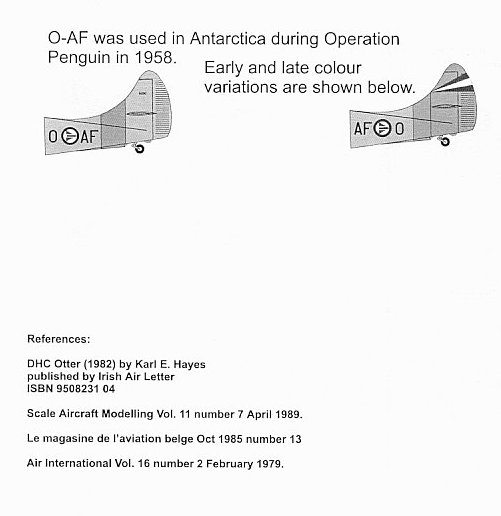 O-AF was used in Antarctica during Operation Penguin in 1958.

Early and late colour variations are shown below.

O AF

AF O

References:

DHC Otter (1982) by Karl E. Hayes
published by Irish Air Letter
ISBN 9508231 04

Scale Aircraft Modelling Vol. 11 number 7 April 1989.

Le magasine de l'aviation belge Oct 1985 number 13

Air International Vol. 16 number 2 February 1979.